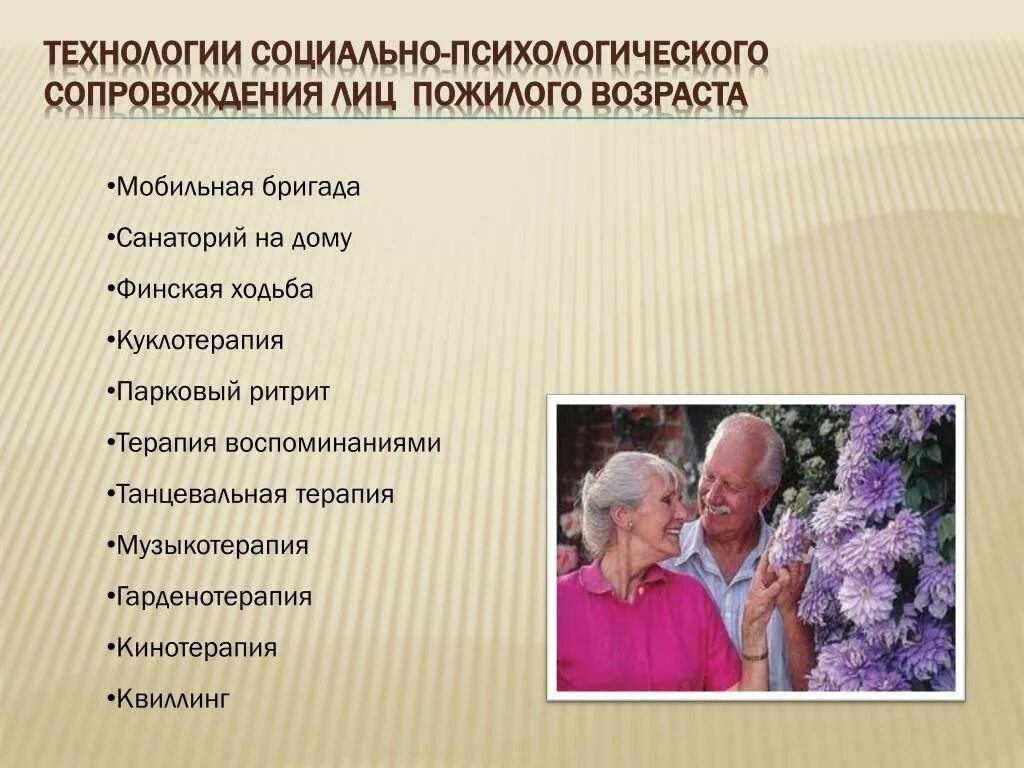 ТЕХНОЛОГИИ СОЦИАЛЬНО-ПСИХОЛОГИЧЕСКОГО СОПРОВОЖДЕНИЯ ЛИЦ  ПОЖИЛОГО ВОЗРАСТА

•Мобильная бригада

•Санаторий на дому

•Финская ходьба

•Куклотерапия

•Парковый ритрит

•Терапия воспоминаниями

•Танцевальная терапия

•Музыкотерапия

•Гарденотерапия

•Кинотерапия

•Квиллинг